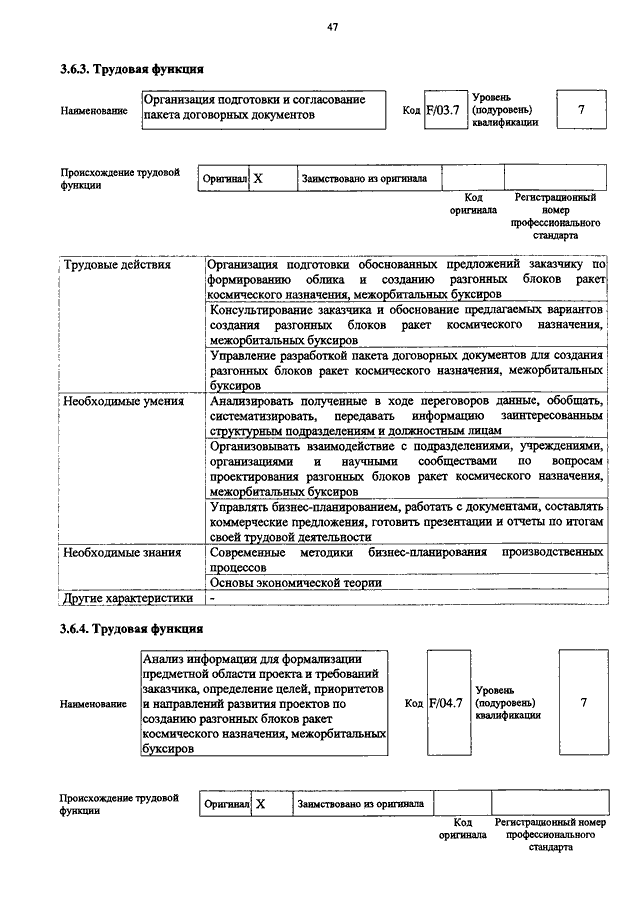 47

3.6.3. Трудовая функция

| Наименование | Организация подготовки и согласование пакета договорных документов | Код | F/03.7 | Уровень (подуровень) квалификации | 7 |
|---|---|---|---|---|---|

| Происхождение трудовой функции | Оригинал | X | Заимствовано из оригинала | | |
|---|---|---|---|---|---|
| | | | | Код оригинала | Регистрационный номер профессионального стандарта |

| Трудовые действия | Организация подготовки обоснованных предложений заказчику по формированию облика и созданию разгонных блоков ракет космического назначения, межорбитальных буксиров |
|---|---|
| | Консультирование заказчика и обоснование предлагаемых вариантов создания разгонных блоков ракет космического назначения, межорбитальных буксиров |
| | Управление разработкой пакета договорных документов для создания разгонных блоков ракет космического назначения, межорбитальных буксиров |
| Необходимые умения | Анализировать полученные в ходе переговоров данные, обобщать, систематизировать, передавать информацию заинтересованным структурным подразделениям и должностным лицам |
| | Организовывать взаимодействие с подразделениями, учреждениями, организациями и научными сообществами по вопросам проектирования разгонных блоков ракет космического назначения, межорбитальных буксиров |
| | Управлять бизнес-планированием, работать с документами, составлять коммерческие предложения, готовить презентации и отчеты по итогам своей трудовой деятельности |
| Необходимые знания | Современные методики бизнес-планирования производственных процессов |
| | Основы экономической теории |
| Другие характеристики | - |

3.6.4. Трудовая функция

| Наименование | Анализ информации для формализации предметной области проекта и требований заказчика, определение целей, приоритетов и направлений развития проектов по созданию разгонных блоков ракет космического назначения, межорбитальных буксиров | Код | F/04.7 | Уровень (подуровень) квалификации | 7 |
|---|---|---|---|---|---|

| Происхождение трудовой функции | Оригинал | X | Заимствовано из оригинала | | |
|---|---|---|---|---|---|
| | | | | Код оригинала | Регистрационный номер профессионального стандарта |